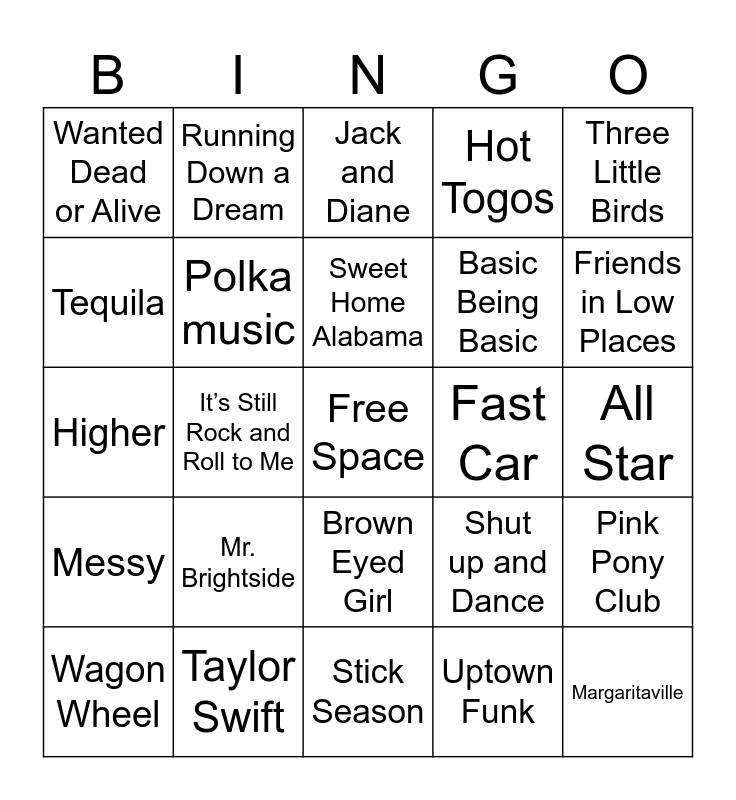 | B | I | N | G | O |
|---|---|---|---|---|
| Wanted Dead or Alive | Running Down a Dream | Jack and Diane | Hot Togos | Three Little Birds |
| Tequila | Polka music | Sweet Home Alabama | Basic Being Basic | Friends in Low Places |
| Higher | It's Still Rock and Roll to Me | Free Space | Fast Car | All Star |
| Messy | Mr. Brightside | Brown Eyed Girl | Shut up and Dance | Pink Pony Club |
| Wagon Wheel | Taylor Swift | Stick Season | Uptown Funk | Margaritaville |